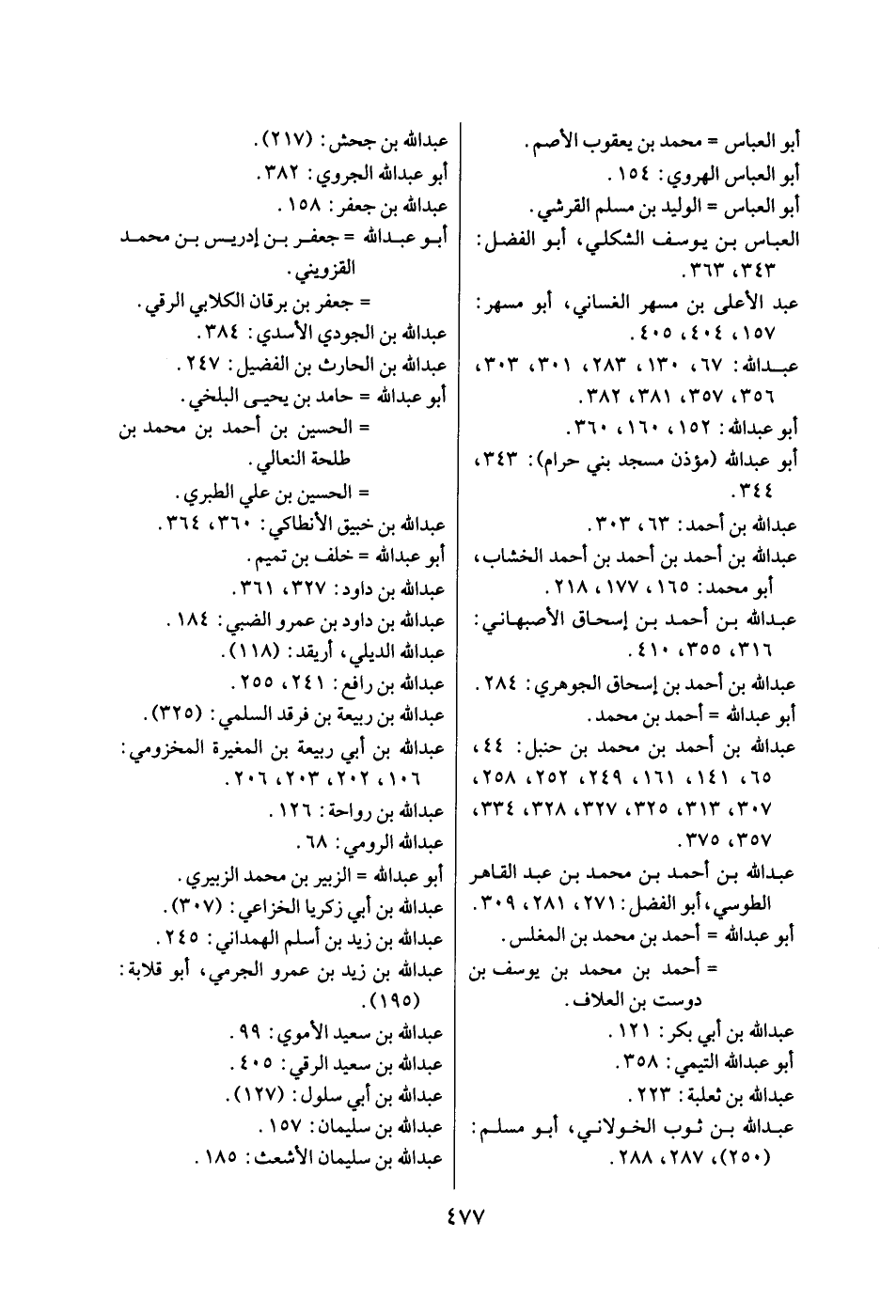 أبو العباس = محمد بن يعقوب الأصم.
أبو العباس الهروي: ١٥٤.
أبو العباس = الوليد بن مسلم القرشي.
العباس بن يوسف الشكلي، أبو الفضل: ٣٤٣، ٣٦٣.
عبد الأعلى بن مسهر الغساني، أبو مسهر: ١٥٧، ٤٠٤، ٤٠٥.
عبدالله: ٦٧، ١٣٠، ٢٨٣، ٣٠١، ٣٠٣، ٣٥٦، ٣٥٧، ٣٨١، ٣٨٢.
أبو عبدالله: ١٥٢، ١٦٠، ٣٦٠.
أبو عبدالله (مؤذن مسجد بني حرام): ٣٤٣، ٣٤٤.
عبدالله بن أحمد: ٦٣، ٣٠٣.
عبدالله بن أحمد بن أحمد بن أحمد الخشاب، أبو محمد: ١٦٥، ١٧٧، ٢١٨.
عبدالله بن أحمد بن إسحاق الأصبهاني: ٣١٦، ٣٥٥، ٤١٠.
عبدالله بن أحمد بن إسحاق الجوهري: ٢٨٤.
أبو عبدالله = أحمد بن محمد.
عبدالله بن أحمد بن محمد بن حنبل: ٤٤، ٦٥، ١٤١، ١٦١، ٢٤٩، ٢٥٢، ٢٥٨، ٣٠٧، ٣١٣، ٣٢٥، ٣٢٧، ٣٢٨، ٣٣٤، ٣٥٧، ٣٧٥.
عبدالله بن أحمد بن محمد بن عبد القاهر الطوسي، أبو الفضل: ٢٧١، ٢٨١، ٣٠٩.
أبو عبدالله = أحمد بن محمد بن المغلس.
= أحمد بن محمد بن يوسف بن دوست بن العلاف.
عبدالله بن أبي بكر: ١٢١.
أبو عبدالله التيمي: ٣٥٨.
عبدالله بن ثعلبة: ٢٢٣.
عبدالله بن ثوب الخولاني، أبو مسلم: (٢٥٠)، ٢٨٧، ٢٨٨.

عبدالله بن جحش: (٢١٧).
أبو عبدالله الجروي: ٣٨٢.
عبدالله بن جعفر: ١٥٨.
أبو عبدالله = جعفر بن إدريس بن محمد القزويني.
= جعفر بن برقان الكلابي الرقي.
عبدالله بن الجودي الأسدي: ٣٨٤.
عبدالله بن الحارث بن الفضيل: ٢٤٧.
أبو عبدالله = حامد بن يحيى البلخي.
= الحسين بن أحمد بن محمد بن طلحة النعالي.
= الحسين بن علي الطبري.
عبدالله بن خبيق الأنطاكي: ٣٦٠، ٣٦٤.
أبو عبدالله = خلف بن تميم.
عبدالله بن داود: ٣٢٧، ٣٦١.
عبدالله بن داود بن عمرو الضبي: ١٨٤.
عبدالله الديلي، أريقد: (١١٨).
عبدالله بن رافع: ٢٤١، ٢٥٥.
عبدالله بن ربيعة بن فرقد السلمي: (٣٢٥).
عبدالله بن أبي ربيعة بن المغيرة المخزومي: ١٠٦، ٢٠٢، ٢٠٣، ٢٠٦.
عبدالله بن رواحة: ١٢٦.
عبدالله الرومي: ٦٨.
أبو عبدالله = الزبير بن محمد الزبيري.
عبدالله بن أبي زكريا الخزاعي: (٣٠٧).
عبدالله بن زيد بن أسلم الهمداني: ٢٤٥.
عبدالله بن زيد بن عمرو الجرمي، أبو قلابة: (١٩٥).
عبدالله بن سعيد الأموي: ٩٩.
عبدالله بن سعيد الرقي: ٤٠٥.
عبدالله بن أبي سلول: (١٢٧).
عبدالله بن سليمان: ١٥٧.
عبدالله بن سليمان الأشعث: ١٨٥.

٤٧٧